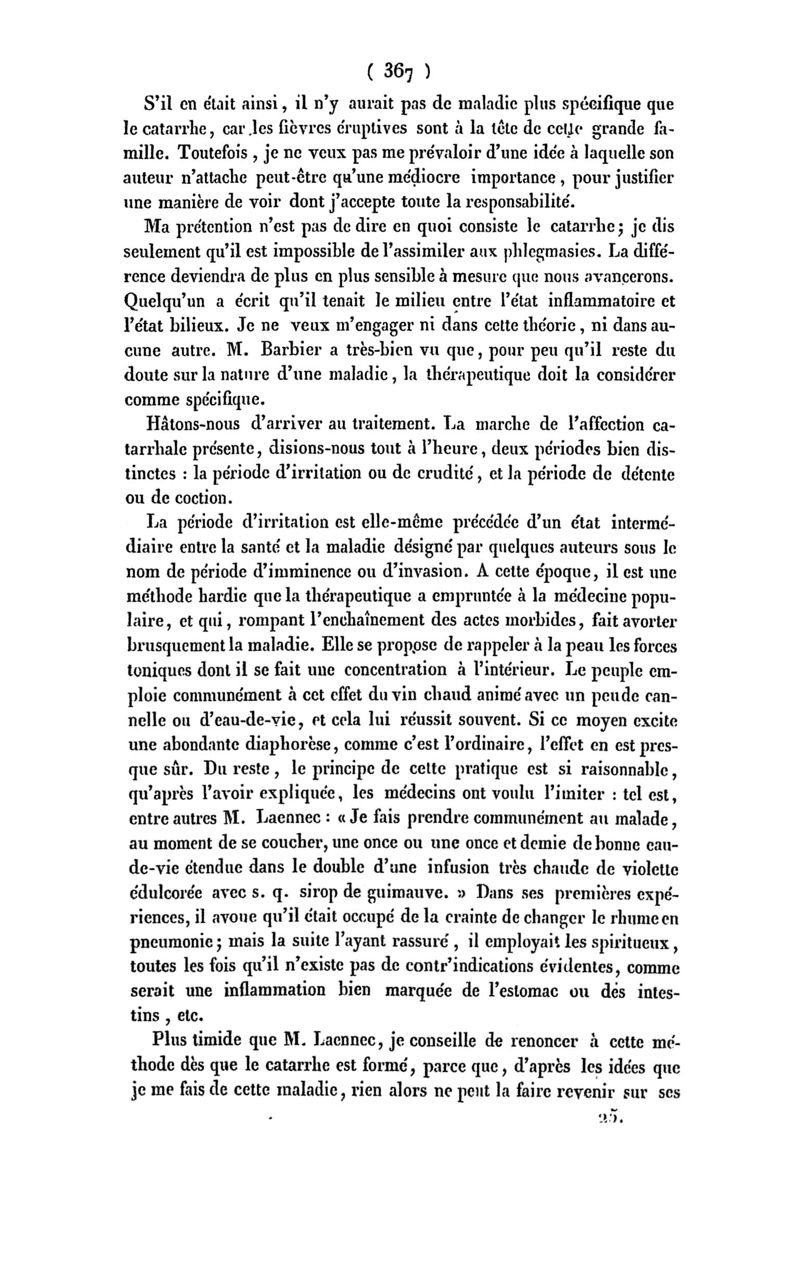 ( 367 )

S'il en était ainsi, il n'y aurait pas de maladie plus spécifique que le catarrhe, car les fièvres éruptives sont à la tête de cette grande famille. Toutefois, je ne veux pas me prévaloir d'une idée à laquelle son auteur n'attache peut-être qu'une médiocre importance, pour justifier une manière de voir dont j'accepte toute la responsabilité.

Ma prétention n'est pas de dire en quoi consiste le catarrhe; je dis seulement qu'il est impossible de l'assimiler aux phlegmasies. La différence deviendra de plus en plus sensible à mesure que nous avancerons. Quelqu'un a écrit qu'il tenait le milieu entre l'état inflammatoire et l'état bilieux. Je ne veux m'engager ni dans cette théorie, ni dans aucune autre. M. Barbier a très-bien vu que, pour peu qu'il reste du doute sur la nature d'une maladie, la thérapeutique doit la considérer comme spécifique.

Hâtons-nous d'arriver au traitement. La marche de l'affection catarrhale présente, disions-nous tout à l'heure, deux périodes bien distinctes : la période d'irritation ou de crudité, et la période de détente ou de coction.

La période d'irritation est elle-même précédée d'un état intermédiaire entre la santé et la maladie désigné par quelques auteurs sous le nom de période d'imminence ou d'invasion. A cette époque, il est une méthode hardie que la thérapeutique a empruntée à la médecine populaire, et qui, rompant l'enchaînement des actes morbides, fait avorter brusquement la maladie. Elle se propose de rappeler à la peau les forces toniques dont il se fait une concentration à l'intérieur. Le peuple emploie communément à cet effet du vin chaud animé avec un peu de cannelle ou d'eau-de-vie, et cela lui réussit souvent. Si ce moyen excite une abondante diaphorèse, comme c'est l'ordinaire, l'effet en est presque sûr. Du reste, le principe de cette pratique est si raisonnable, qu'après l'avoir expliquée, les médecins ont voulu l'imiter : tel est, entre autres M. Laennec : « Je fais prendre communément au malade, au moment de se coucher, une once ou une once et demie de bonne eau-de-vie étendue dans le double d'une infusion très chaude de violette édulcorée avec s. q. sirop de guimauve. » Dans ses premières expériences, il avoue qu'il était occupé de la crainte de changer le rhume en pneumonie; mais la suite l'ayant rassuré, il employait les spiritueux, toutes les fois qu'il n'existe pas de contr'indications évidentes, comme serait une inflammation bien marquée de l'estomac ou des intestins, etc.

Plus timide que M. Laennec, je conseille de renoncer à cette méthode dès que le catarrhe est formé, parce que, d'après les idées que je me fais de cette maladie, rien alors ne peut la faire revenir sur ses

25.